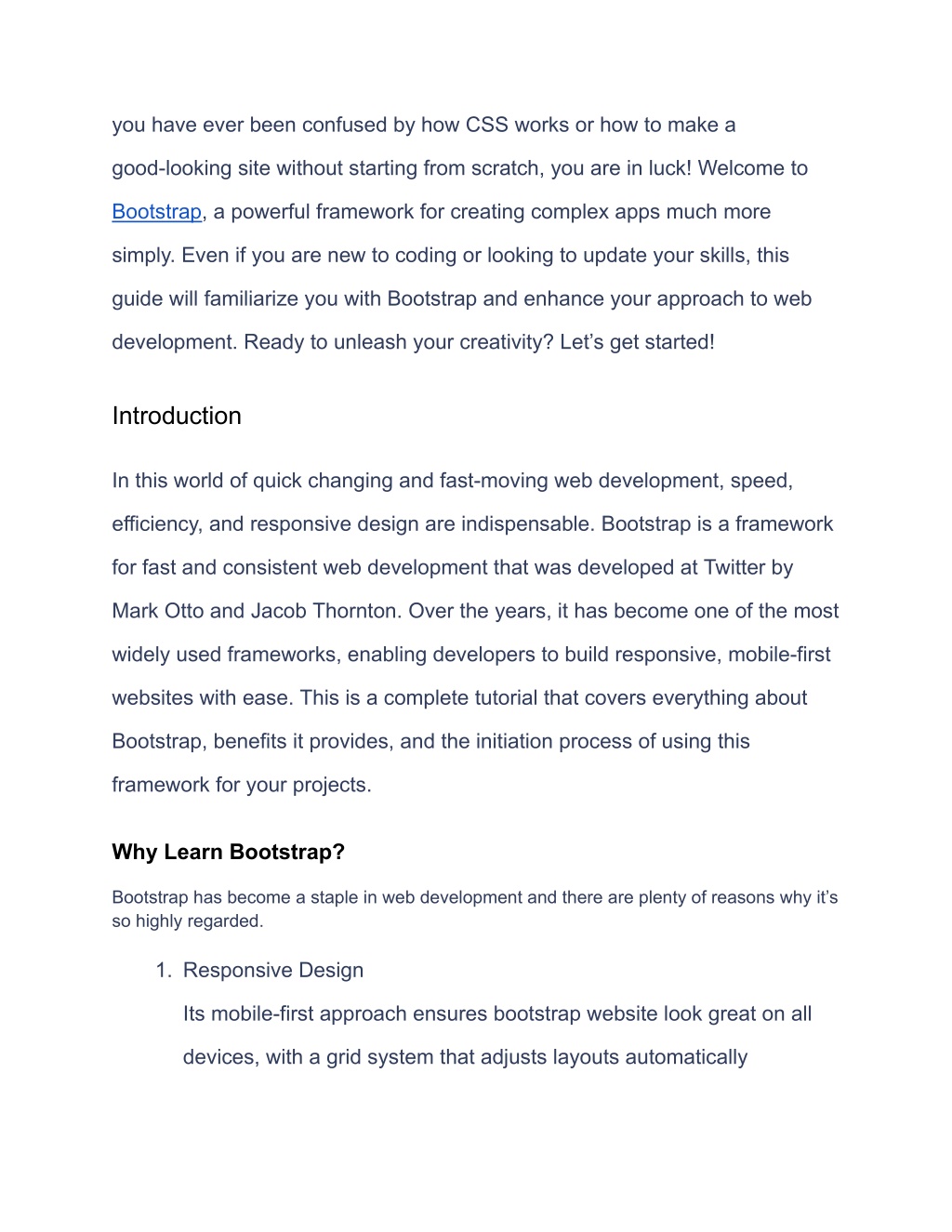 you have ever been confused by how CSS works or how to make a good-looking site without starting from scratch, you are in luck! Welcome to Bootstrap, a powerful framework for creating complex apps much more simply. Even if you are new to coding or looking to update your skills, this guide will familiarize you with Bootstrap and enhance your approach to web development. Ready to unleash your creativity? Let’s get started!

Introduction

In this world of quick changing and fast-moving web development, speed, efficiency, and responsive design are indispensable. Bootstrap is a framework for fast and consistent web development that was developed at Twitter by Mark Otto and Jacob Thornton. Over the years, it has become one of the most widely used frameworks, enabling developers to build responsive, mobile-first websites with ease. This is a complete tutorial that covers everything about Bootstrap, benefits it provides, and the initiation process of using this framework for your projects.

Why Learn Bootstrap?

Bootstrap has become a staple in web development and there are plenty of reasons why it’s so highly regarded.

1. Responsive Design
Its mobile-first approach ensures bootstrap website look great on all devices, with a grid system that adjusts layouts automatically